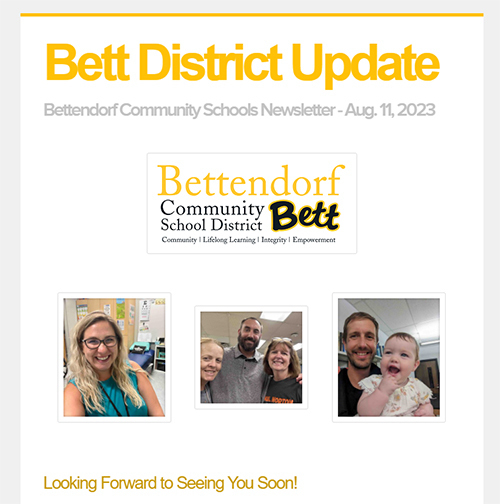 Bett District Update

Bettendorf Community Schools Newsletter - Aug. 11, 2023

Bettendorf
Community
School District
Bett
Community | Lifelong Learning | Integrity | Empowerment

Looking Forward to Seeing You Soon!